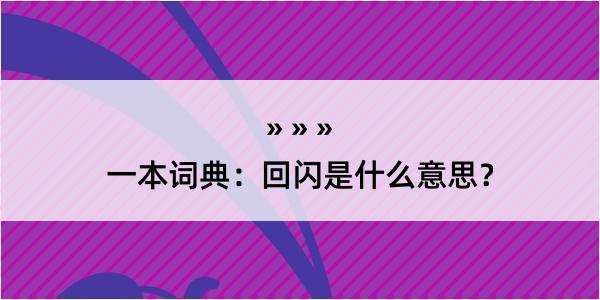 » » »
一本词典：回闪是什么意思？